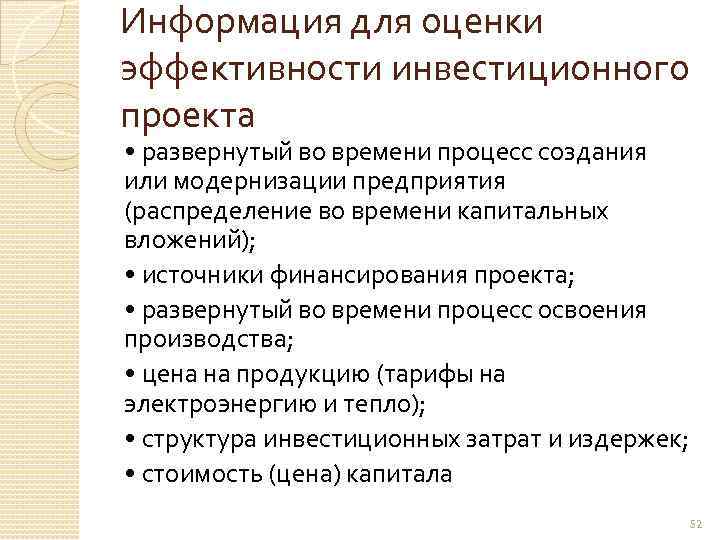 Информация для оценки эффективности инвестиционного проекта

• развернутый во времени процесс создания или модернизации предприятия (распределение во времени капитальных вложений);

• источники финансирования проекта;

• развернутый во времени процесс освоения производства;

• цена на продукцию (тарифы на электроэнергию и тепло);

• структура инвестиционных затрат и издержек;

• стоимость (цена) капитала

52